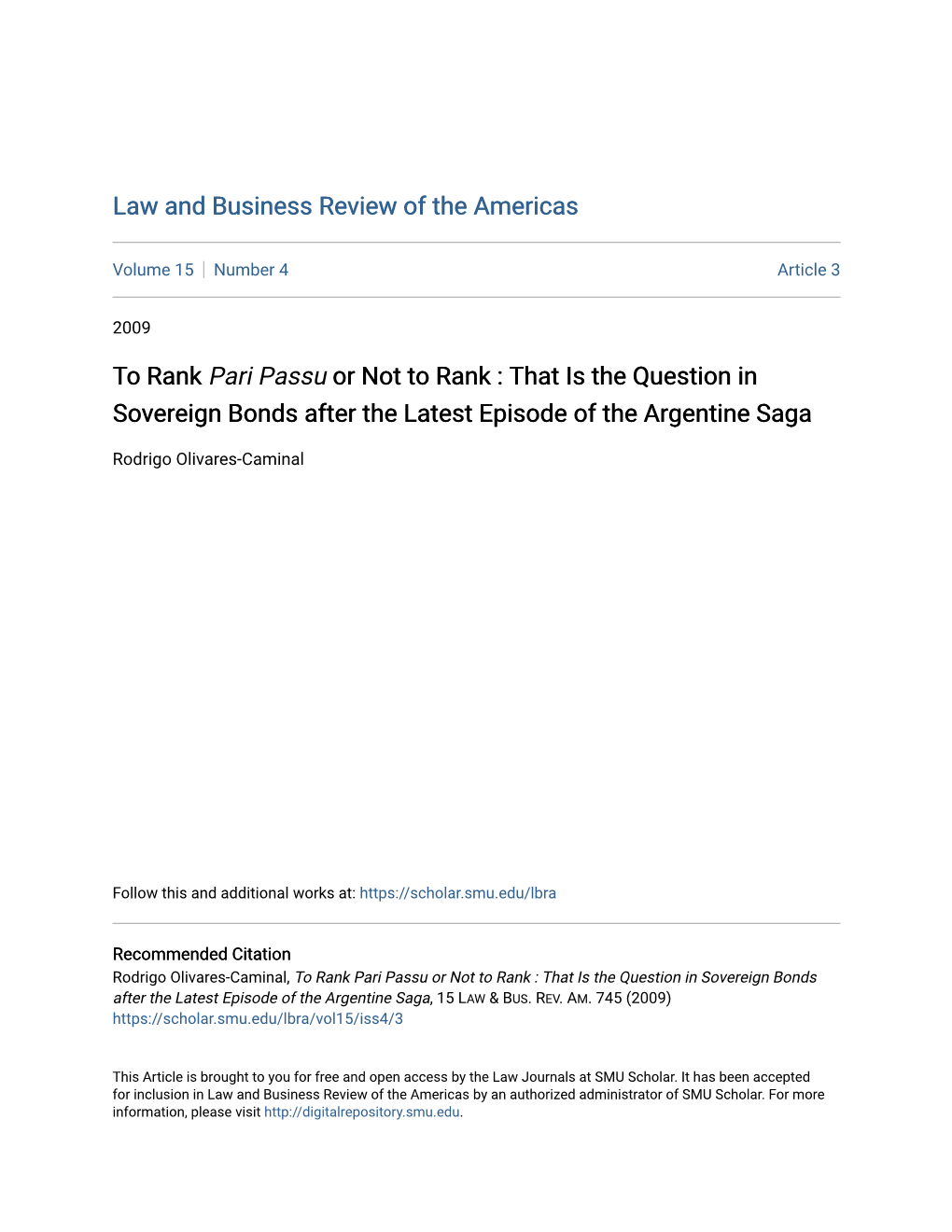 Law and Business Review of the Americas

Volume 15 | Number 4 Article 3

2009

To Rank Pari Passu or Not to Rank : That Is the Question in Sovereign Bonds after the Latest Episode of the Argentine Saga

Rodrigo Olivares-Caminal

Follow this and additional works at: https://scholar.smu.edu/lbra

Recommended Citation
Rodrigo Olivares-Caminal, To Rank Pari Passu or Not to Rank : That Is the Question in Sovereign Bonds after the Latest Episode of the Argentine Saga, 15 LAW & BUS. REV. AM. 745 (2009)
https://scholar.smu.edu/lbra/vol15/iss4/3

This Article is brought to you for free and open access by the Law Journals at SMU Scholar. It has been accepted for inclusion in Law and Business Review of the Americas by an authorized administrator of SMU Scholar. For more information, please visit http://digitalrepository.smu.edu.